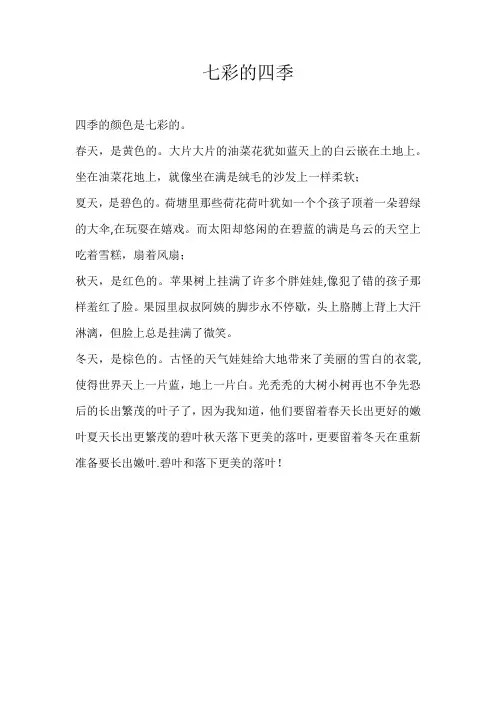 七彩的四季

四季的颜色是七彩的。

春天，是黄色的。大片大片的油菜花犹如蓝天上的白云嵌在土地上。坐在油菜花地上，就像坐在满是绒毛的沙发上一样柔软；

夏天，是碧色的。荷塘里那些荷花荷叶犹如一个个孩子顶着一朵碧绿的大伞,在玩耍在嬉戏。而太阳却悠闲的在碧蓝的满是乌云的天空上吃着雪糕，扇着风扇；

秋天，是红色的。苹果树上挂满了许多个胖娃娃,像犯了错的孩子那样羞红了脸。果园里叔叔阿姨的脚步永不停歇，头上胳膊上背上大汗淋漓，但脸上总是挂满了微笑。

冬天，是棕色的。古怪的天气娃娃给大地带来了美丽的雪白的衣裳,使得世界天上一片蓝，地上一片白。光秃秃的大树小树再也不争先恐后的长出繁茂的叶子了，因为我知道，他们要留着春天长出更好的嫩叶夏天长出更繁茂的碧叶秋天落下更美的落叶，更要留着冬天在重新准备要长出嫩叶.碧叶和落下更美的落叶！